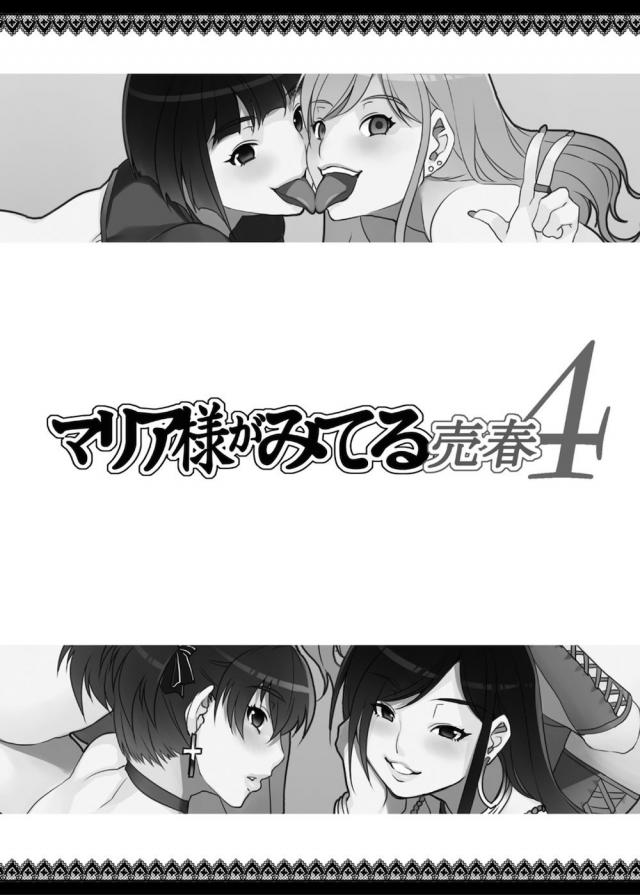 マリア様がみてる売春4